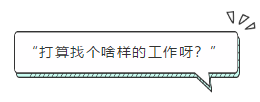 “打算找个啥样的工作呀？”